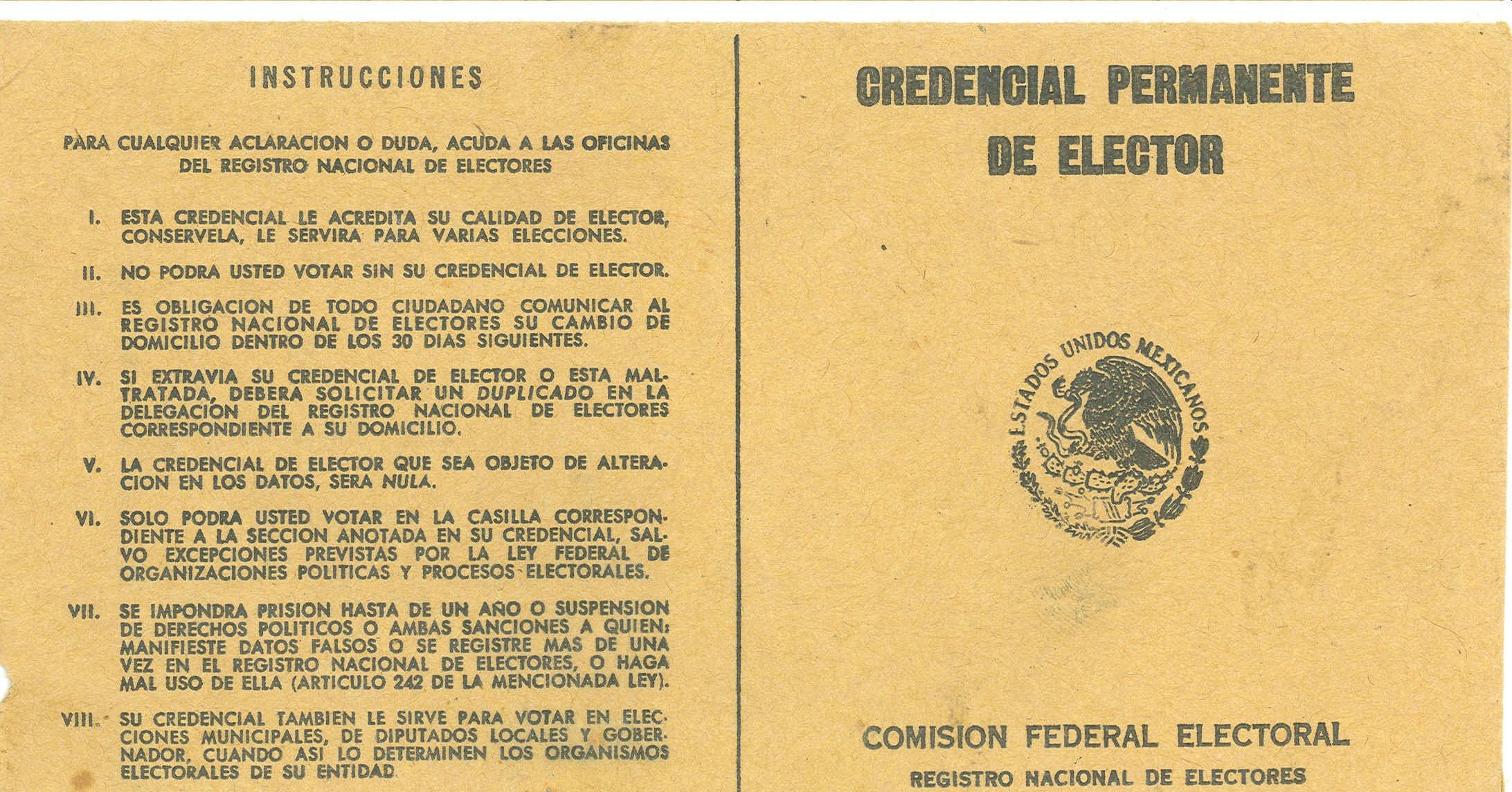 INSTRUCCIONES

PARA CUALQUIER ACLARACION O DUDA, ACUDA A LAS OFICINAS DEL REGISTRO NACIONAL DE ELECTORES

I. ESTA CREDENCIAL LE ACREDITA SU CALIDAD DE ELECTOR, CONSERVELA, LE SERVIRA PARA VARIAS ELECCIONES.

II. NO PODRA USTED VOTAR SIN SU CREDENCIAL DE ELECTOR.

III. ES OBLIGACION DE TODO CIUDADANO COMUNICAR AL REGISTRO NACIONAL DE ELECTORES SU CAMBIO DE DOMICILIO DENTRO DE LOS 30 DIAS SIGUIENTES.

IV. SI EXTRAVIA SU CREDENCIAL DE ELECTOR O ESTA MALTRATADA, DEBERA SOLICITAR UN DUPLICADO EN LA DELEGACION DEL REGISTRO NACIONAL DE ELECTORES CORRESPONDIENTE A SU DOMICILIO.

V. LA CREDENCIAL DE ELECTOR QUE SEA OBJETO DE ALTERACION EN LOS DATOS, SERA NULA.

VI. SOLO PODRA USTED VOTAR EN LA CASILLA CORRESPONDIENTE A LA SECCION ANOTADA EN SU CREDENCIAL, SALVO EXCEPCIONES PREVISTAS POR LA LEY FEDERAL DE ORGANIZACIONES POLITICAS Y PROCESOS ELECTORALES.

VII. SE IMPONDRA PRISION HASTA DE UN AÑO O SUSPENSION DE DERECHOS POLITICOS O AMBAS SANCIONES A QUIEN: MANIFIESTE DATOS FALSOS O SE REGISTRE MAS DE UNA VEZ EN EL REGISTRO NACIONAL DE ELECTORES, O HAGA MAL USO DE ELLA (ARTICULO 242 DE LA MENCIONADA LEY).

VIII. SU CREDENCIAL TAMBIEN LE SIRVE PARA VOTAR EN ELECCIONES MUNICIPALES, DE DIPUTADOS LOCALES Y GOBERNADOR, CUANDO ASI LO DETERMINEN LOS ORGANISMOS ELECTORALES DE SU ENTIDAD

CREDENCIAL PERMANENTE DE ELECTOR

ESTADOS UNIDOS MEXICANOS

COMISION FEDERAL ELECTORAL
REGISTRO NACIONAL DE ELECTORES